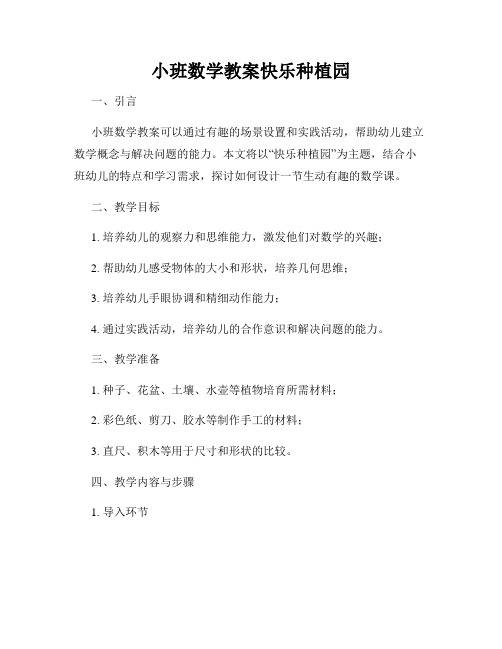 小班数学教案快乐种植园

一、引言

小班数学教案可以通过有趣的场景设置和实践活动，帮助幼儿建立数学概念与解决问题的能力。本文将以“快乐种植园”为主题，结合小班幼儿的特点和学习需求，探讨如何设计一节生动有趣的数学课。

二、教学目标

1. 培养幼儿的观察力和思维能力，激发他们对数学的兴趣；

2. 帮助幼儿感受物体的大小和形状，培养几何思维；

3. 培养幼儿手眼协调和精细动作能力；

4. 通过实践活动，培养幼儿的合作意识和解决问题的能力。

三、教学准备

1. 种子、花盆、土壤、水壶等植物培育所需材料；

2. 彩色纸、剪刀、胶水等制作手工的材料；

3. 直尺、积木等用于尺寸和形状的比较。

四、教学内容与步骤

1. 导入环节